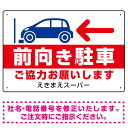 前向き駐車
ご協力お願いします
えきまえスーパー

社名・電話番号を修正いたします。
ご注文時にご指示ください。